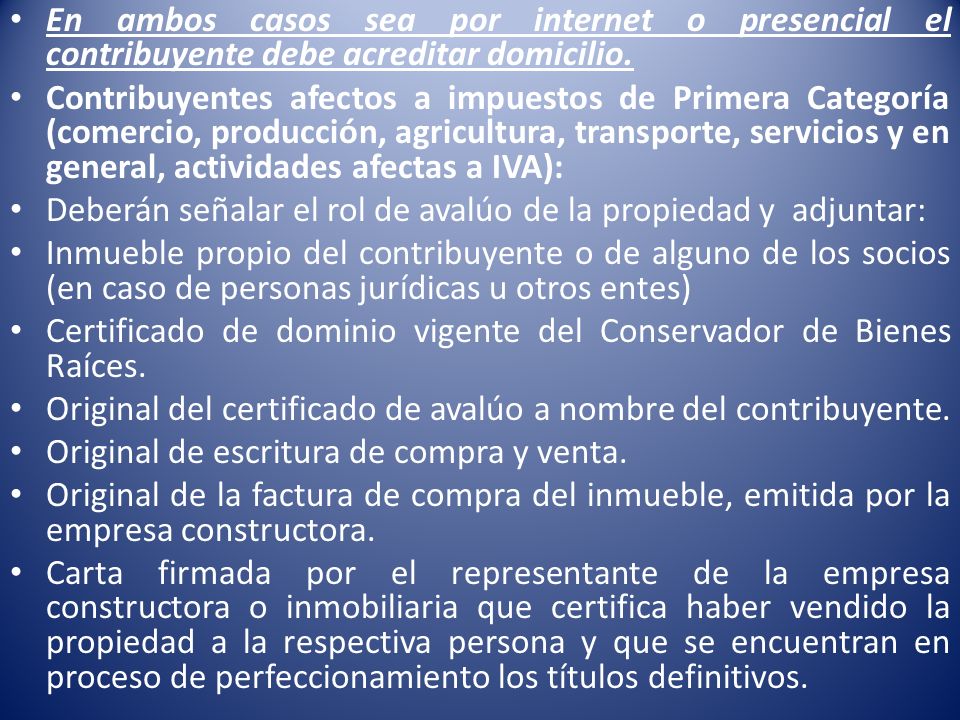 • En ambos casos sea por internet o presencial el contribuyente debe acreditar domicilio.
• Contribuyentes afectos a impuestos de Primera Categoría (comercio, producción, agricultura, transporte, servicios y en general, actividades afectas a IVA):
• Deberán señalar el rol de avalúo de la propiedad y adjuntar:
• Inmueble propio del contribuyente o de alguno de los socios (en caso de personas jurídicas u otros entes)
• Certificado de dominio vigente del Conservador de Bienes Raíces.
• Original del certificado de avalúo a nombre del contribuyente.
• Original de escritura de compra y venta.
• Original de la factura de compra del inmueble, emitida por la empresa constructora.
• Carta firmada por el representante de la empresa constructora o inmobiliaria que certifica haber vendido la propiedad a la respectiva persona y que se encuentran en proceso de perfeccionamiento los títulos definitivos.